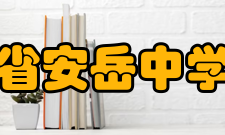 省安岳中学